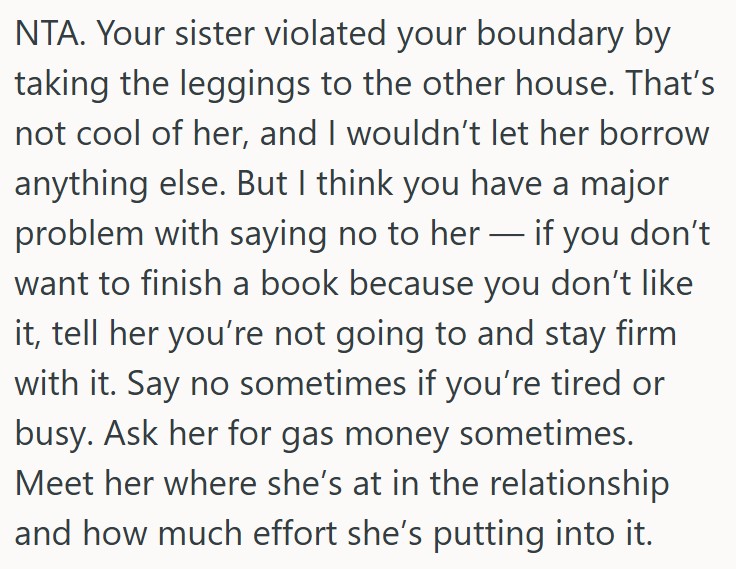 NTA. Your sister violated your boundary by taking the leggings to the other house. That’s not cool of her, and I wouldn’t let her borrow anything else. But I think you have a major problem with saying no to her — if you don’t want to finish a book because you don’t like it, tell her you’re not going to and stay firm with it. Say no sometimes if you’re tired or busy. Ask her for gas money sometimes. Meet her where she’s at in the relationship and how much effort she’s putting into it.